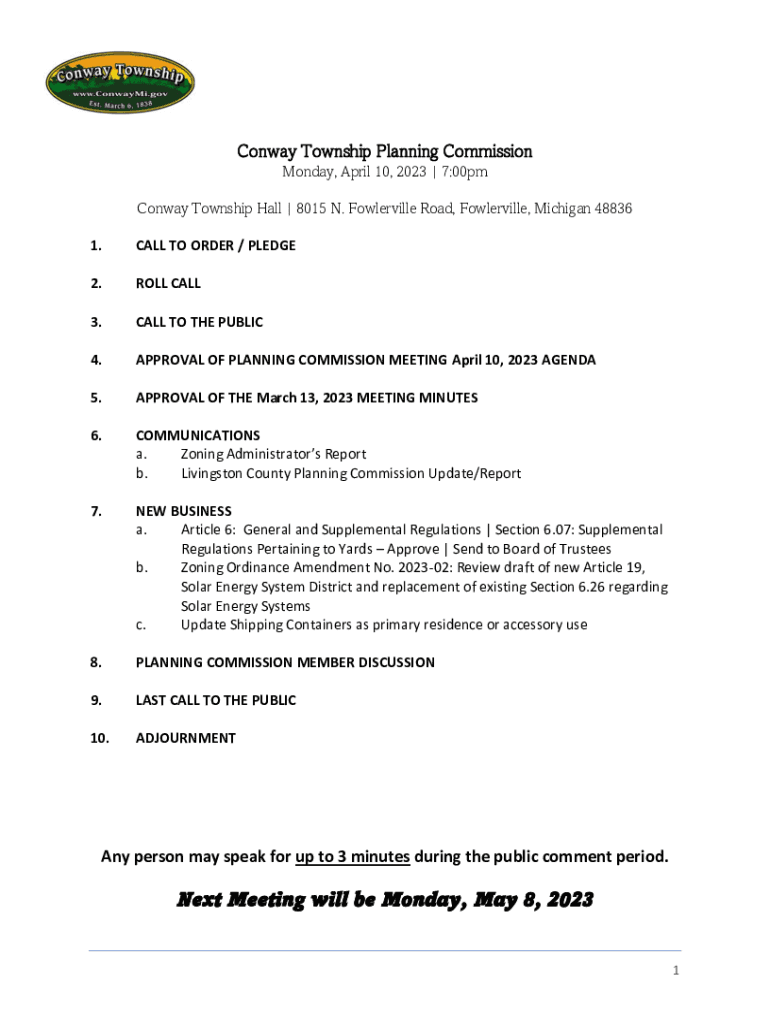 Conway Township
www.ConwayMi.gov
Est. March 6, 1838

Conway Township Planning Commission
Monday, April 10, 2023 | 7:00pm

Conway Township Hall | 8015 N. Fowlerville Road, Fowlerville, Michigan 48836

1. CALL TO ORDER / PLEDGE

2. ROLL CALL

3. CALL TO THE PUBLIC

4. APPROVAL OF PLANNING COMMISSION MEETING April 10, 2023 AGENDA

5. APPROVAL OF THE March 13, 2023 MEETING MINUTES

6. COMMUNICATIONS
a. Zoning Administrator's Report
b. Livingston County Planning Commission Update/Report

7. NEW BUSINESS
a. Article 6: General and Supplemental Regulations | Section 6.07: Supplemental Regulations Pertaining to Yards – Approve | Send to Board of Trustees
b. Zoning Ordinance Amendment No. 2023-02: Review draft of new Article 19, Solar Energy System District and replacement of existing Section 6.26 regarding Solar Energy Systems
c. Update Shipping Containers as primary residence or accessory use

8. PLANNING COMMISSION MEMBER DISCUSSION

9. LAST CALL TO THE PUBLIC

10. ADJOURNMENT

Any person may speak for up to 3 minutes during the public comment period.

Next Meeting will be Monday, May 8, 2023

1